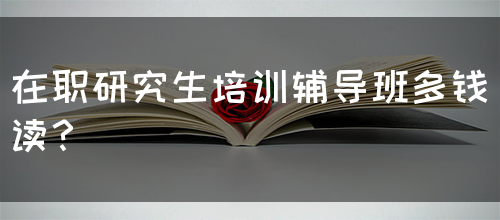 在职研究生培训辅导班多钱读？